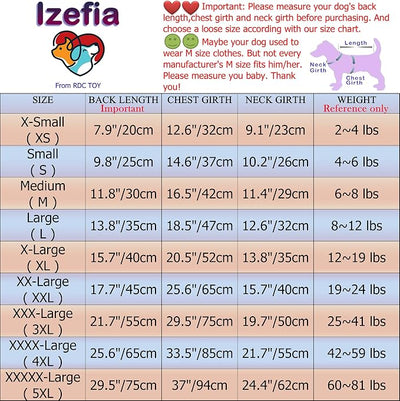 Izefia

From RDC TOY

Important: Please measure your dog's back length,chest girth and neck girth before purchasing. And choose a loose size according with our size chart.

Maybe your dog used to wear M size clothes. But not every manufacturer's M size fits him/her. Please measure you baby. Thank you!

Length
Neck Girth
Chest Girth

| SIZE | BACK LENGTH Important | CHEST GIRTH | NECK GIRTH | WEIGHT Reference only |
|---|---|---|---|---|
| X-Small ( XS ) | 7.9"/20cm | 12.6"/32cm | 9.1"/23cm | 2~4 lbs |
| Small ( S ) | 9.8"/25cm | 14.6"/37cm | 10.2"/26cm | 4~6 lbs |
| Medium ( M ) | 11.8"/30cm | 16.5"/42cm | 11.4"/29cm | 6~8 lbs |
| Large ( L ) | 13.8"/35cm | 18.5"/47cm | 12.6"/32cm | 8~12 lbs |
| X-Large ( XL ) | 15.7"/40cm | 20.5"/52cm | 13.8"/35cm | 12~19 lbs |
| XX-Large ( XXL ) | 17.7"/45cm | 25.6"/65cm | 15.7"/40cm | 19~24 lbs |
| XXX-Large ( 3XL ) | 21.7"/55cm | 29.5"/75cm | 19.7"/50cm | 25~41 lbs |
| XXXX-Large ( 4XL ) | 25.6"/65cm | 33.5"/85cm | 21.7"/55cm | 42~59 lbs |
| XXXXX-Large ( 5XL ) | 29.5"/75cm | 37"/94cm | 24.4"/62cm | 60~81 lbs |